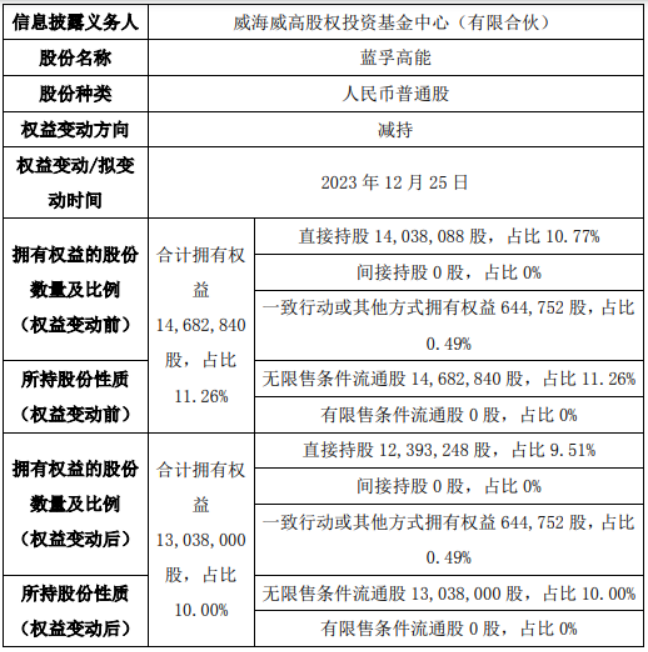 | 信息披露义务人 | 威海威高股权投资基金中心（有限合伙） | |
|---|---|---|
| 股份名称 | 蓝孚高能 | |
| 股份种类 | 人民币普通股 | |
| 权益变动方向 | 减持 | |
| 权益变动/拟变动时间 | 2023 年 12 月 25 日 | |
| 拥有权益的股份数量及比例（权益变动前） | 合计拥有权益 14,682,840 股，占比 11.26% | 直接持股 14,038,088 股，占比 10.77% |
| | | 间接持股 0 股，占比 0% |
| | | 一致行动或其他方式拥有权益 644,752 股，占比 0.49% |
| 所持股份性质（权益变动前） | | 无限售条件流通股 14,682,840 股，占比 11.26% |
| | | 有限售条件流通股 0 股，占比 0% |
| 拥有权益的股份数量及比例（权益变动后） | 合计拥有权益 13,038,000 股，占比 10.00% | 直接持股 12,393,248 股，占比 9.51% |
| | | 间接持股 0 股，占比 0% |
| | | 一致行动或其他方式拥有权益 644,752 股，占比 0.49% |
| 所持股份性质（权益变动后） | | 无限售条件流通股 13,038,000 股，占比 10.00% |
| | | 有限售条件流通股 0 股，占比 0% |